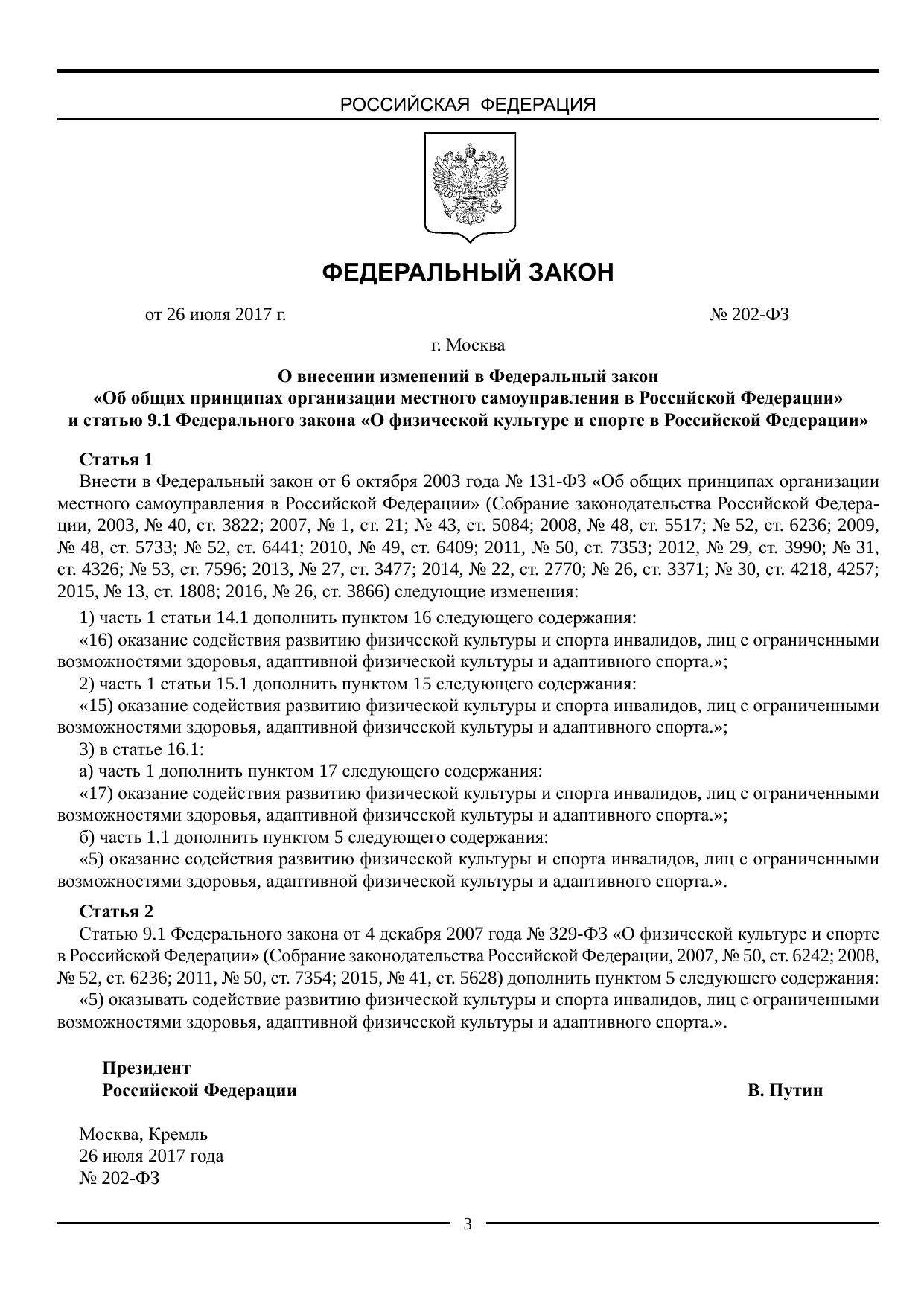 РОССИЙСКАЯ ФЕДЕРАЦИЯ

ФЕДЕРАЛЬНЫЙ ЗАКОН

от 26 июля 2017 г. № 202-ФЗ

г. Москва

О внесении изменений в Федеральный закон «Об общих принципах организации местного самоуправления в Российской Федерации» и статью 9.1 Федерального закона «О физической культуре и спорте в Российской Федерации»

Статья 1
Внести в Федеральный закон от 6 октября 2003 года № 131-ФЗ «Об общих принципах организации местного самоуправления в Российской Федерации» (Собрание законодательства Российской Федерации, 2003, № 40, ст. 3822; 2007, № 1, ст. 21; № 43, ст. 5084; 2008, № 48, ст. 5517; № 52, ст. 6236; 2009, № 48, ст. 5733; № 52, ст. 6441; 2010, № 49, ст. 6409; 2011, № 50, ст. 7353; 2012, № 29, ст. 3990; № 31, ст. 4326; № 53, ст. 7596; 2013, № 27, ст. 3477; 2014, № 22, ст. 2770; № 26, ст. 3371; № 30, ст. 4218, 4257; 2015, № 13, ст. 1808; 2016, № 26, ст. 3866) следующие изменения:

1) часть 1 статьи 14.1 дополнить пунктом 16 следующего содержания:

«16) оказание содействия развитию физической культуры и спорта инвалидов, лиц с ограниченными возможностями здоровья, адаптивной физической культуры и адаптивного спорта.»;

2) часть 1 статьи 15.1 дополнить пунктом 15 следующего содержания:

«15) оказание содействия развитию физической культуры и спорта инвалидов, лиц с ограниченными возможностями здоровья, адаптивной физической культуры и адаптивного спорта.»;

3) в статье 16.1:

а) часть 1 дополнить пунктом 17 следующего содержания:

«17) оказание содействия развитию физической культуры и спорта инвалидов, лиц с ограниченными возможностями здоровья, адаптивной физической культуры и адаптивного спорта.»;

б) часть 1.1 дополнить пунктом 5 следующего содержания:

«5) оказание содействия развитию физической культуры и спорта инвалидов, лиц с ограниченными возможностями здоровья, адаптивной физической культуры и адаптивного спорта.».

Статья 2
Статью 9.1 Федерального закона от 4 декабря 2007 года № 329-ФЗ «О физической культуре и спорте в Российской Федерации» (Собрание законодательства Российской Федерации, 2007, № 50, ст. 6242; 2008, № 52, ст. 6236; 2011, № 50, ст. 7354; 2015, № 41, ст. 5628) дополнить пунктом 5 следующего содержания:

«5) оказывать содействие развитию физической культуры и спорта инвалидов, лиц с ограниченными возможностями здоровья, адаптивной физической культуры и адаптивного спорта.».

Президент
Российской Федерации В. Путин

Москва, Кремль
26 июля 2017 года
№ 202-ФЗ

3